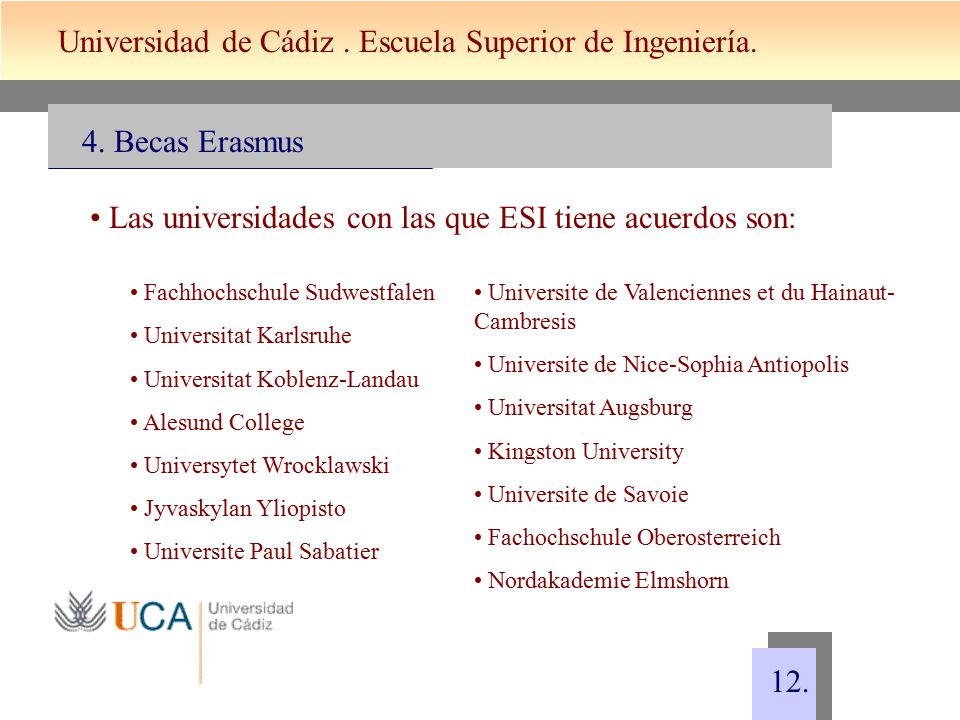 Universidad de Cádiz . Escuela Superior de Ingeniería.

4. Becas Erasmus

• Las universidades con las que ESI tiene acuerdos son:

• Fachhochschule Sudwestfalen

• Universitat Karlsruhe

• Universitat Koblenz-Landau

• Alesund College

• Universytet Wrocklawski

• Jyvaskylan Yliopisto

• Universite Paul Sabatier

• Universite de Valenciennes et du Hainaut-Cambresis

• Universite de Nice-Sophia Antiopolis

• Universitat Augsburg

• Kingston University

• Universite de Savoie

• Fachochschule Oberosterreich

• Nordakademie Elmshorn

UCA Universidad de Cádiz

12.